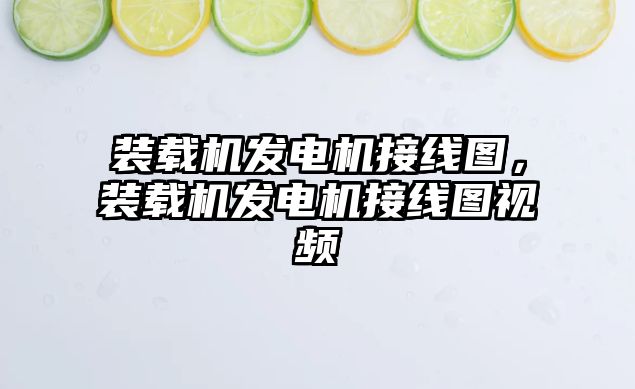 装载机发电机接线图，装载机发电机接线图视频